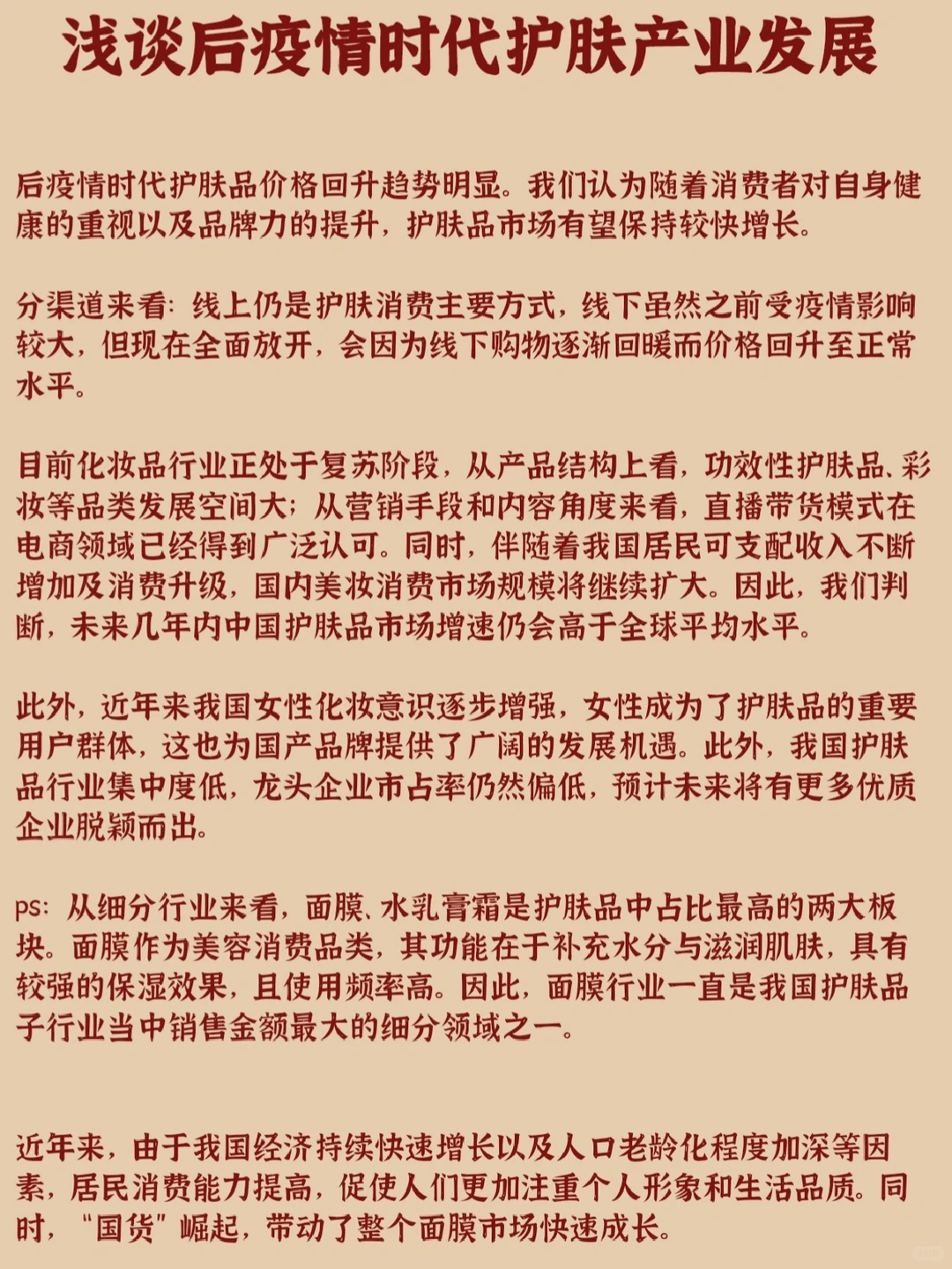 浅谈后疫情时代护肤产业发展

后疫情时代护肤品价格回升趋势明显。我们认为随着消费者对自身健康的重视以及品牌力的提升，护肤品市场有望保持较快增长。

分渠道来看：线上仍是护肤消费主要方式，线下虽然之前受疫情影响较大，但现在全面放开，会因为线下购物逐渐回暖而价格回升至正常水平。

目前化妆品行业正处于复苏阶段，从产品结构上看，功效性护肤品、彩妆等品类发展空间大；从营销手段和内容角度来看，直播带货模式在电商领域已经得到广泛认可。同时，伴随着我国居民可支配收入不断增加及消费升级，国内美妆消费市场规模将继续扩大。因此，我们判断，未来几年内中国护肤品市场增速仍会高于全球平均水平。

此外，近年来我国女性化妆意识逐步增强，女性成为了护肤品的重要用户群体，这也为国产品牌提供了广阔的发展机遇。此外，我国护肤品行业集中度低，龙头企业市占率仍然偏低，预计未来将有更多优质企业脱颖而出。

ps：从细分行业来看，面膜、水乳膏霜是护肤品中占比最高的两大板块。面膜作为美容消费品类，其功能在于补充水分与滋润肌肤，具有较强的保湿效果，且使用频率高。因此，面膜行业一直是我国护肤品子行业当中销售金额最大的细分领域之一。

近年来，由于我国经济持续快速增长以及人口老龄化程度加深等因素，居民消费能力提高，促使人们更加注重个人形象和生活品质。同时，“国货”崛起，带动了整个面膜市场快速成长。